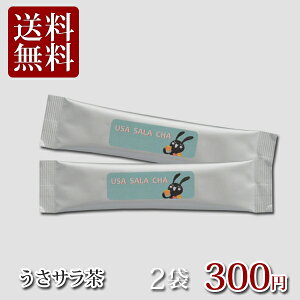 送料無料

USA SALA CHA

USA SALA CHA

うさサラ茶 2袋 300円